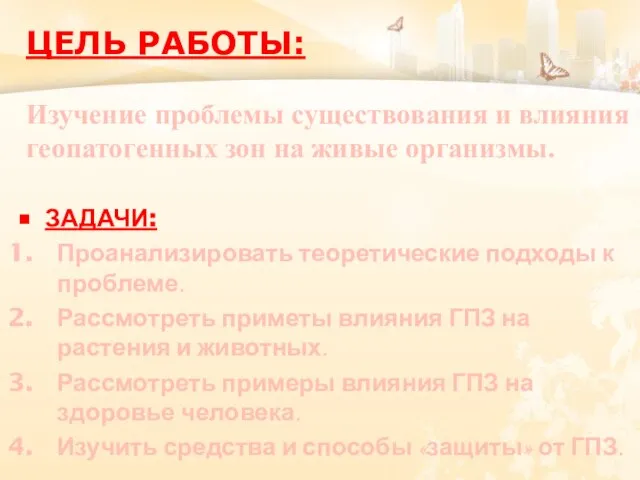 ЦЕЛЬ РАБОТЫ:

Изучение проблемы существования и влияния геопатогенных зон на живые организмы.

ЗАДАЧИ:

1. Проанализировать теоретические подходы к проблеме.
2. Рассмотреть приметы влияния ГПЗ на растения и животных.
3. Рассмотреть примеры влияния ГПЗ на здоровье человека.
4. Изучить средства и способы «защиты» от ГПЗ.